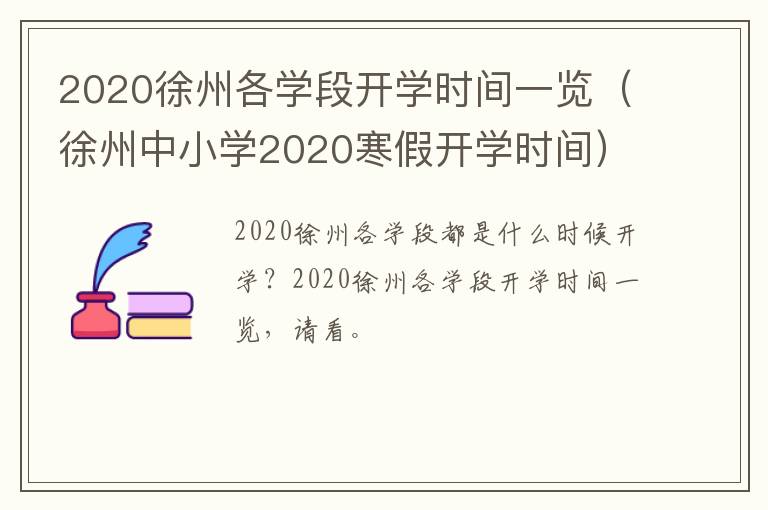 2020徐州各学段开学时间一览（徐州中小学2020寒假开学时间）

2020徐州各学段都是什么时候开学？2020徐州各学段开学时间一览，请看。